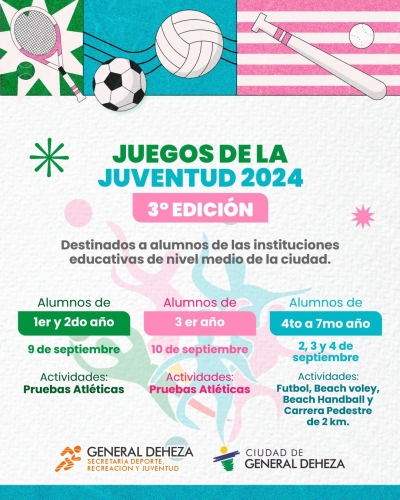 JUEGOS DE LA JUVENTUD 2024

3º EDICIÓN

Destinados a alumnos de las instituciones educativas de nivel medio de la ciudad.

Alumnos de
1er y 2do año
9 de septiembre
Actividades:
Pruebas Atléticas

Alumnos de
3 er año
10 de septiembre
Actividades:
Pruebas Atléticas

Alumnos de
4to a 7mo año
2, 3 y 4 de septiembre
Actividades:
Futbol, Beach voley, Beach Handball y Carrera Pedestre de 2 km.

GENERAL DEHEZA
SECRETARIA DEPORTE, RECREACION Y JUVENTUD

CIUDAD DE
GENERAL DEHEZA